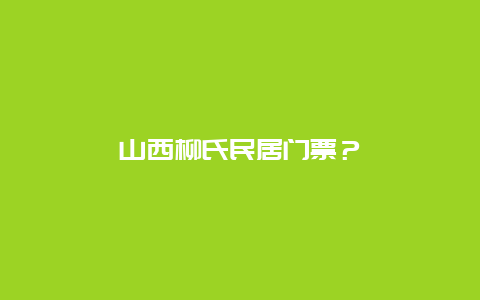 山西柳氏民居门票？